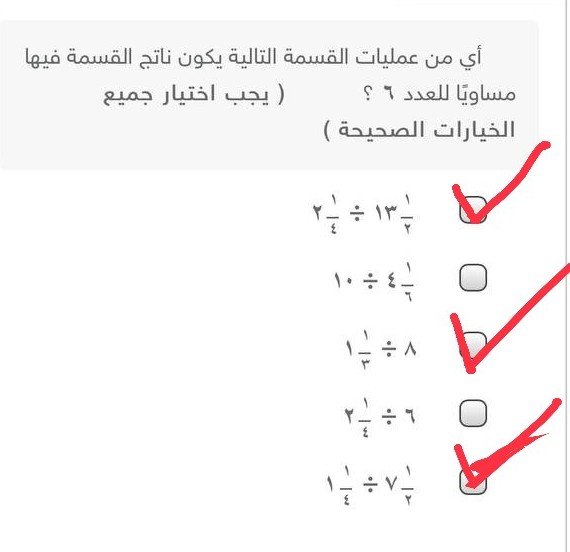 أي من عمليات القسمة التالية يكون ناتج القسمة فيها مساويًا للعدد ٦ ؟ ( يجب اختيار جميع الخيارات الصحيحة )

$١٣\frac{١}{٢} \div ٢\frac{١}{٤}$

$٤\frac{١}{٦} \div ١٠$

$٨ \div ١\frac{١}{٣}$

$٦ \div ٢\frac{١}{٤}$

$٧\frac{١}{٢} \div ١\frac{١}{٤}$